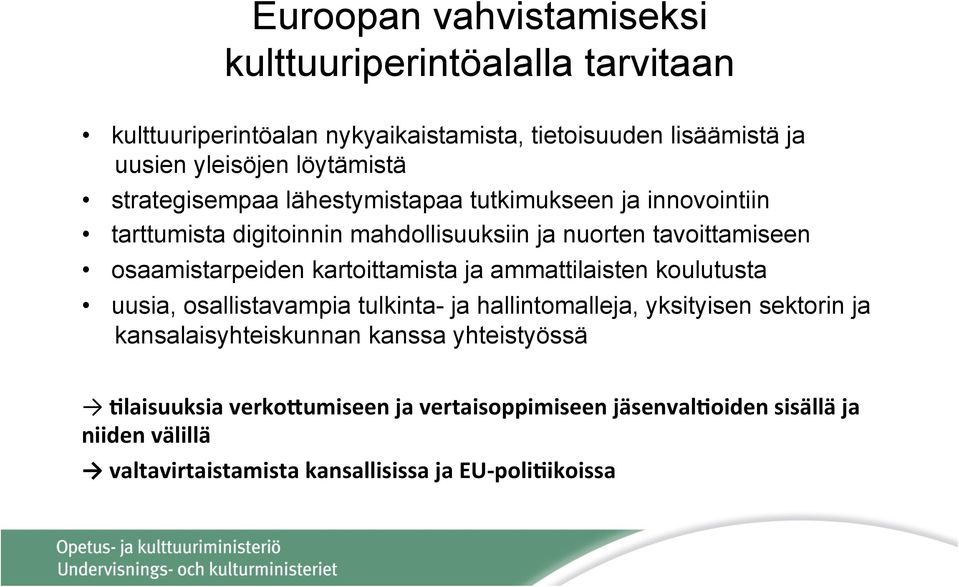 Euroopan vahvistamiseksi kulttuuriperintöalalla tarvitaan

• kulttuuriperintöalan nykyaikaistamista, tietoisuuden lisäämistä ja uusien yleisöjen löytämistä
• strategisempaa lähestymistapaa tutkimukseen ja innovointiin
• tarttumista digitoinnin mahdollisuuksiin ja nuorten tavoittamiseen
• osaamistarpeiden kartoittamista ja ammattilaisten koulutusta
• uusia, osallistavampia tulkinta- ja hallintomalleja, yksityisen sektorin ja kansalaisyhteiskunnan kanssa yhteistyössä

→ tilaisuuksia verkottumiseen ja vertaisoppimiseen jäsenvaltioiden sisällä ja niiden välillä

→ valtavirtaistamista kansallisissa ja EU-politiikoissa

Opetus- ja kulttuuriministeriö
Undervisnings- och kulturministeriet